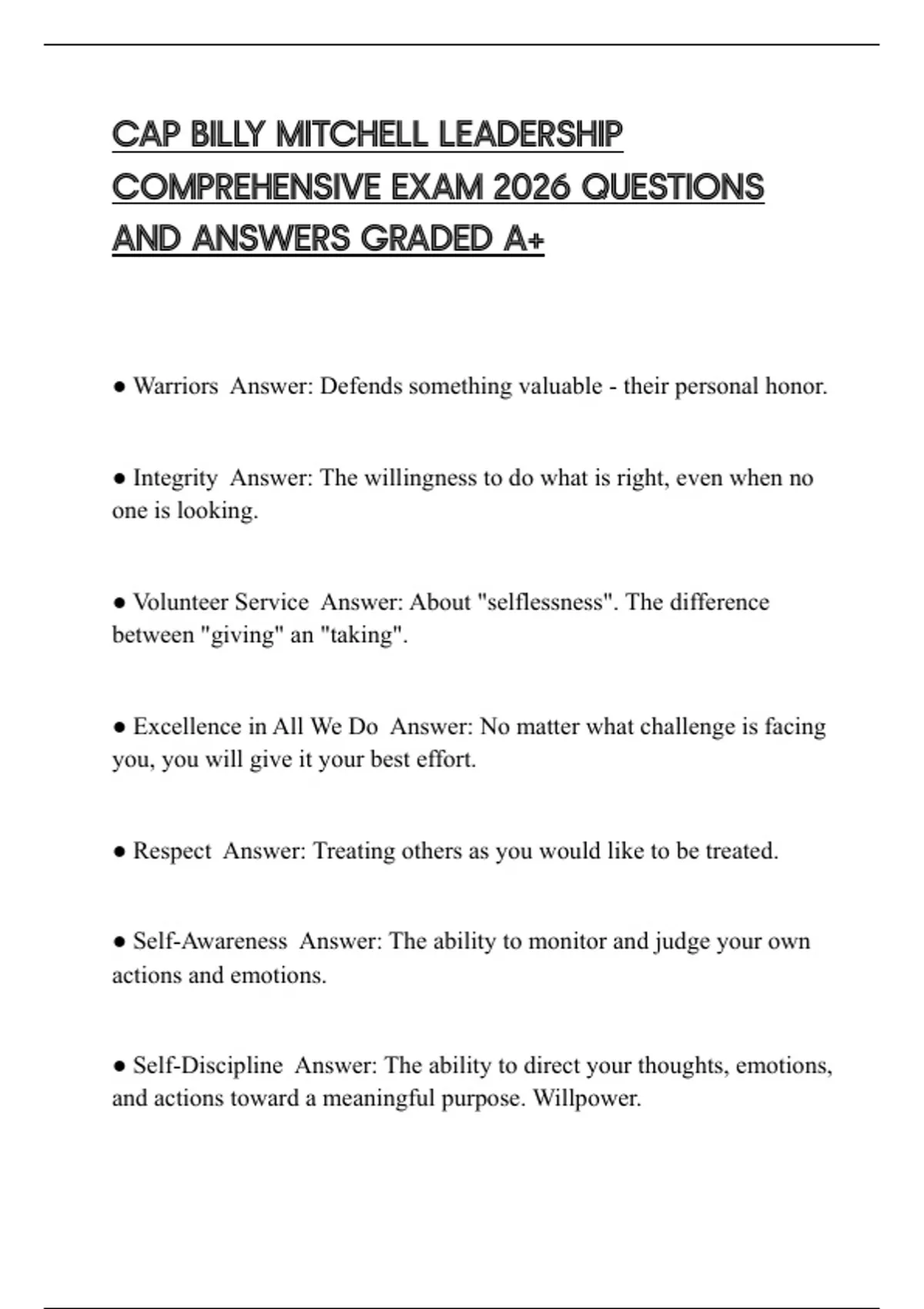 CAP BILLY MITCHELL LEADERSHIP COMPREHENSIVE EXAM 2026 QUESTIONS AND ANSWERS GRADED A+

● Warriors Answer: Defends something valuable - their personal honor.

● Integrity Answer: The willingness to do what is right, even when no one is looking.

● Volunteer Service Answer: About "selflessness". The difference between "giving" an "taking".

● Excellence in All We Do Answer: No matter what challenge is facing you, you will give it your best effort.

● Respect Answer: Treating others as you would like to be treated.

● Self-Awareness Answer: The ability to monitor and judge your own actions and emotions.

● Self-Discipline Answer: The ability to direct your thoughts, emotions, and actions toward a meaningful purpose. Willpower.